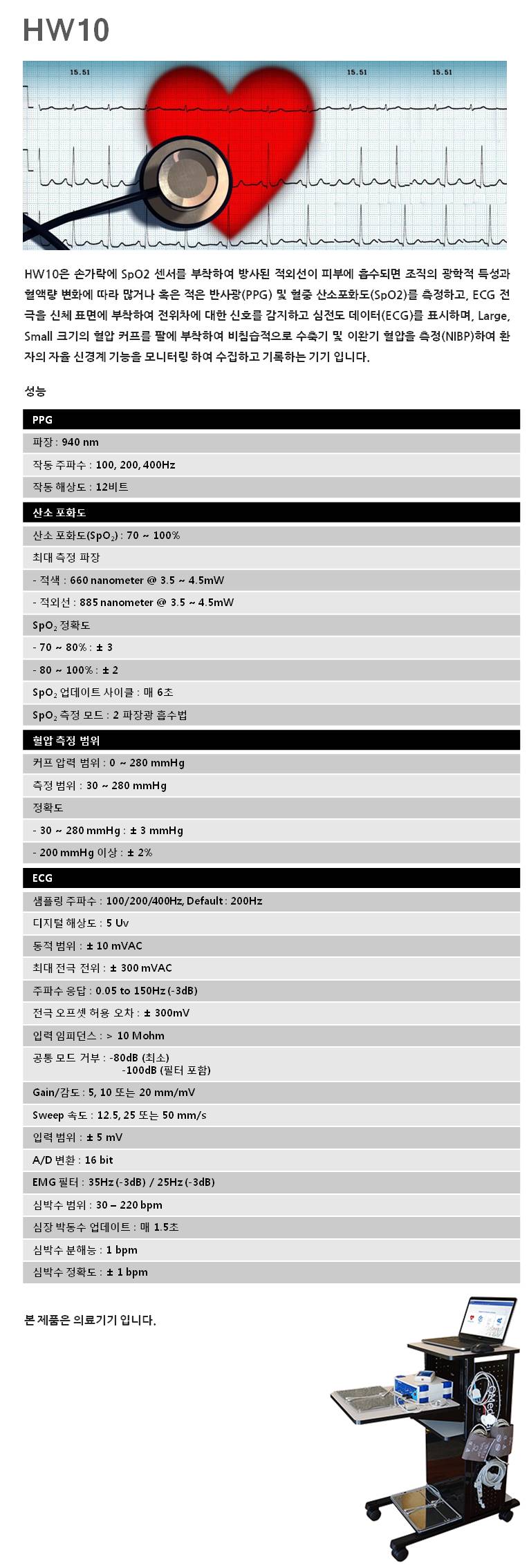 HW10

15.51 15.51 15.51

HW10은 손가락에 SpO2 센서를 부착하여 방사된 적외선이 피부에 흡수되면 조직의 광학적 특성과 혈액량 변화에 따라 많거나 혹은 적은 반사광(PPG) 및 혈중 산소포화도(SpO2)를 측정하고, ECG 전극을 신체 표면에 부착하여 전위차에 대한 신호를 감지하고 심전도 데이터(ECG)를 표시하며, Large, Small 크기의 혈압 커프를 팔에 부착하여 비침습적으로 수축기 및 이완기 혈압을 측정(NIBP)하여 환자의 자율 신경계 기능을 모니터링 하여 수집하고 기록하는 기기 입니다.

성능

PPG

파장 : 940 nm

작동 주파수 : 100, 200, 400Hz

작동 해상도 : 12비트

산소 포화도

산소 포화도($SpO_2$) : 70 ~ 100%

최대 측정 파장

- 적색 : 660 nanometer @ 3.5 ~ 4.5mW

- 적외선 : 885 nanometer @ 3.5 ~ 4.5mW

$SpO_2$ 정확도

- 70 ~ 80% : ± 3

- 80 ~ 100% : ± 2

$SpO_2$ 업데이트 사이클 : 매 6초

$SpO_2$ 측정 모드 : 2 파장광 흡수법

혈압 측정 범위

커프 압력 범위 : 0 ~ 280 mmHg

측정 범위 : 30 ~ 280 mmHg

정확도

- 30 ~ 280 mmHg : ± 3 mmHg

- 200 mmHg 이상 : ± 2%

ECG

샘플링 주파수 : 100/200/400Hz, Default : 200Hz

디지털 해상도 : 5 Uv

동적 범위 : ± 10 mVAC

최대 전극 전위 : ± 300 mVAC

주파수 응답 : 0.05 to 150Hz (-3dB)

전극 오프셋 허용 오차 : ± 300mV

입력 임피던스 : > 10 Mohm

공통 모드 거부 : -80dB (최소)
-100dB (필터 포함)

Gain/감도 : 5, 10 또는 20 mm/mV

Sweep 속도 : 12.5, 25 또는 50 mm/s

입력 범위 : ± 5 mV

A/D 변환 : 16 bit

EMG 필터 : 35Hz (-3dB) / 25Hz (-3dB)

심박수 범위 : 30 – 220 bpm

심장 박동수 업데이트 : 매 1.5초

심박수 분해능 : 1 bpm

심박수 정확도 : ± 1 bpm

본 제품은 의료기기 입니다.